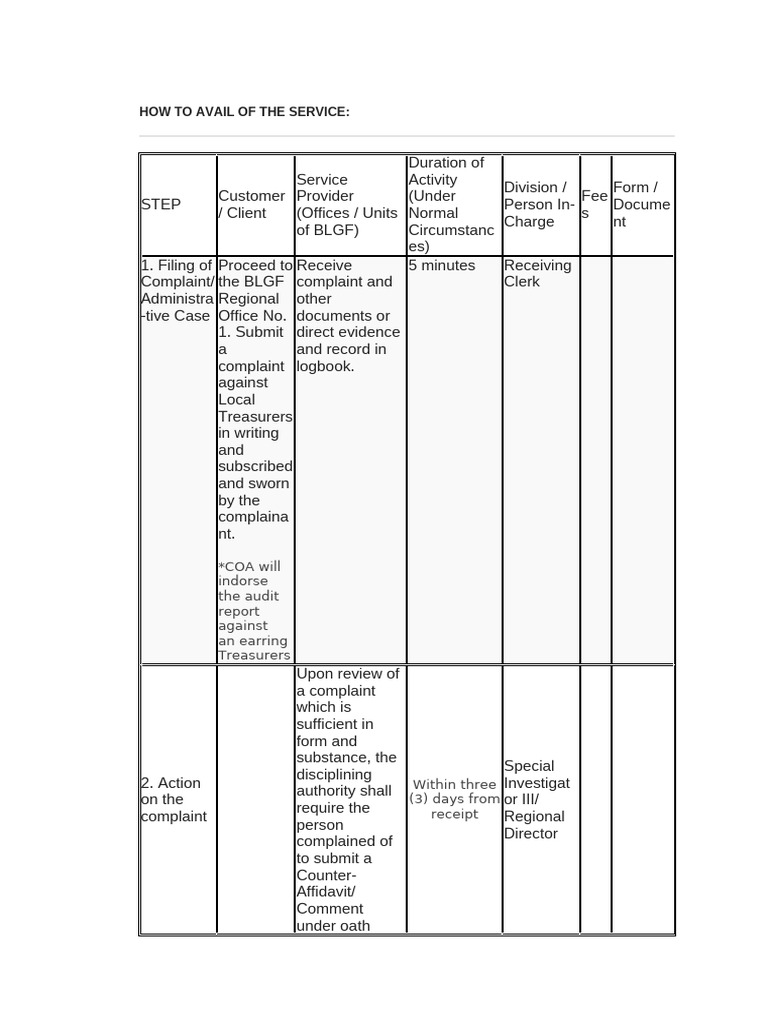 HOW TO AVAIL OF THE SERVICE:

| STEP | Customer / Client | Service Provider (Offices / Units of BLGF) | Duration of Activity (Under Normal Circumstances) | Division / Person In-Charge | Fees | Form / Document |
|---|---|---|---|---|---|---|
| 1. Filing of Complaint/ Administrative Case | Proceed to the BLGF Regional Office No. 1. Submit a complaint against Local Treasurers in writing and subscribed and sworn by the complainant. *COA will indorse the audit report against an earring Treasurers | Receive complaint and other documents or direct evidence and record in logbook. | 5 minutes | Receiving Clerk | | |
| 2. Action on the complaint | | Upon review of a complaint which is sufficient in form and substance, the disciplining authority shall require the person complained of to submit a Counter-Affidavit/ Comment under oath | Within three (3) days from receipt | Special Investigator III/ Regional Director | | |